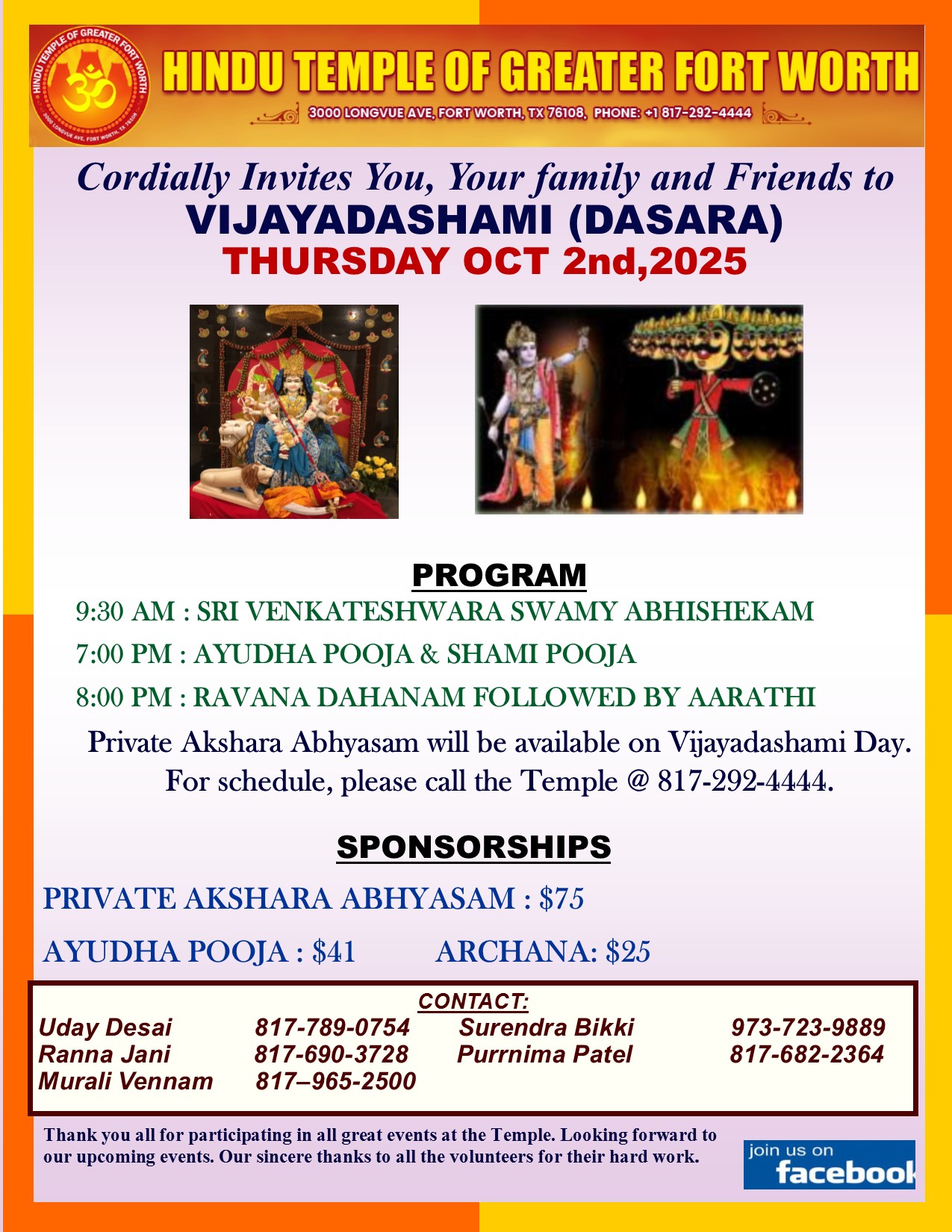 HINDU TEMPLE OF GREATER FORT WORTH
3000 LONGVUE AVE, FORT WORTH, TX 76108

HINDU TEMPLE OF GREATER FORT WORTH
3000 LONGVUE AVE, FORT WORTH, TX 76108, PHONE: +1 817-292-4444

Cordially Invites You, Your family and Friends to
VIJAYADASHAMI (DASARA)
THURSDAY OCT 2nd,2025

PROGRAM
9:30 AM : SRI VENKATESHWARA SWAMY ABHISHEKAM
7:00 PM : AYUDHA POOJA & SHAMI POOJA
8:00 PM : RAVANA DAHANAM FOLLOWED BY AARATHI
Private Akshara Abhyasam will be available on Vijayadashami Day. For schedule, please call the Temple @ 817-292-4444.

SPONSORSHIPS
PRIVATE AKSHARA ABHYASAM : $75
AYUDHA POOJA : $41 ARCHANA: $25

CONTACT:
Uday Desai 817-789-0754 Surendra Bikki 973-723-9889
Ranna Jani 817-690-3728 Purrnima Patel 817-682-2364
Murali Vennam 817–965-2500

Thank you all for participating in all great events at the Temple. Looking forward to our upcoming events. Our sincere thanks to all the volunteers for their hard work.

join us on
facebook